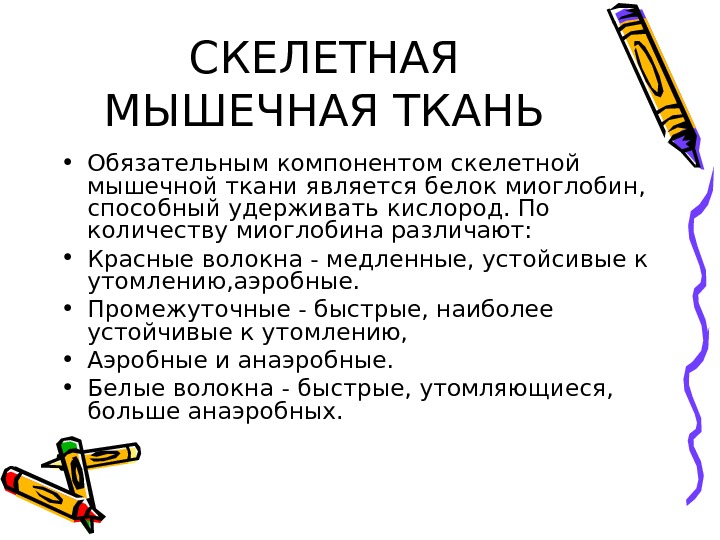 СКЕЛЕТНАЯ
МЫШЕЧНАЯ ТКАНЬ

• Обязательным компонентом скелетной мышечной ткани является белок миоглобин, способный удерживать кислород. По количеству миоглобина различают:
• Красные волокна - медленные, устойсивые к утомлению,аэробные.
• Промежуточные - быстрые, наиболее устойчивые к утомлению,
• Аэробные и анаэробные.
• Белые волокна - быстрые, утомляющиеся, больше анаэробных.